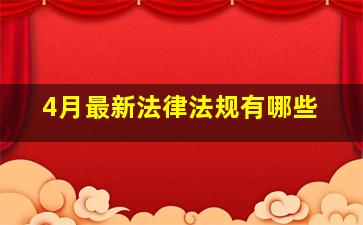 4月最新法律法规有哪些